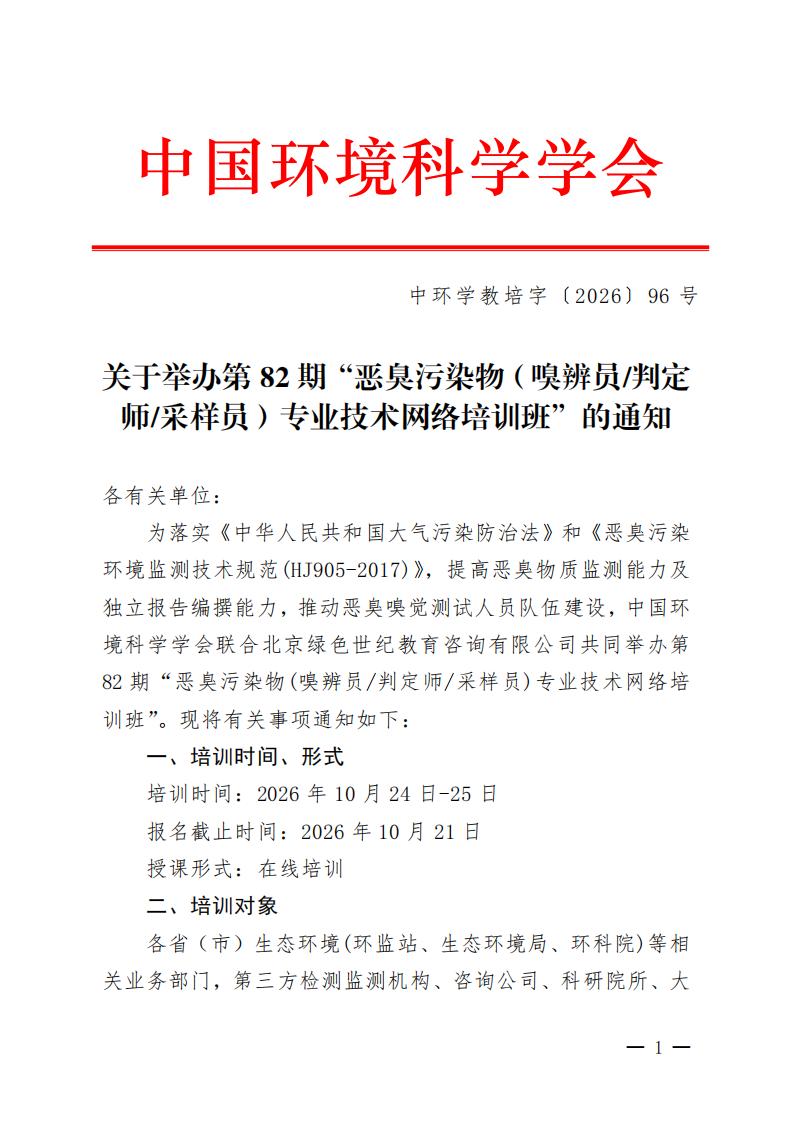 中国环境科学学会

中环学教培字〔2026〕96 号

关于举办第 82 期“恶臭污染物（嗅辨员/判定师/采样员）专业技术网络培训班”的通知

各有关单位：

为落实《中华人民共和国大气污染防治法》和《恶臭污染环境监测技术规范(HJ905-2017)》，提高恶臭物质监测能力及独立报告编撰能力，推动恶臭嗅觉测试人员队伍建设，中国环境科学学会联合北京绿色世纪教育咨询有限公司共同举办第 82 期“恶臭污染物(嗅辨员/判定师/采样员)专业技术网络培训班”。现将有关事项通知如下：

一、培训时间、形式

培训时间：2026 年 10 月 24 日-25 日

报名截止时间：2026 年 10 月 21 日

授课形式：在线培训

二、培训对象

各省（市）生态环境(环监站、生态环境局、环科院)等相关业务部门，第三方检测监测机构、咨询公司、科研院所、大

— 1 —